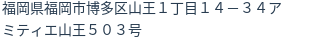 福岡県福岡市博多区山王１丁目１４－３４アミティエ山王５０３号